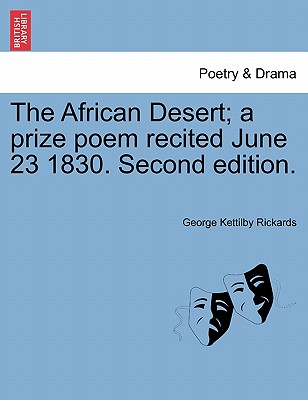 BRITISH LIBRARY

Poetry & Drama

The African Desert; a prize poem recited June 23 1830. Second edition.

George Kettilby Rickards